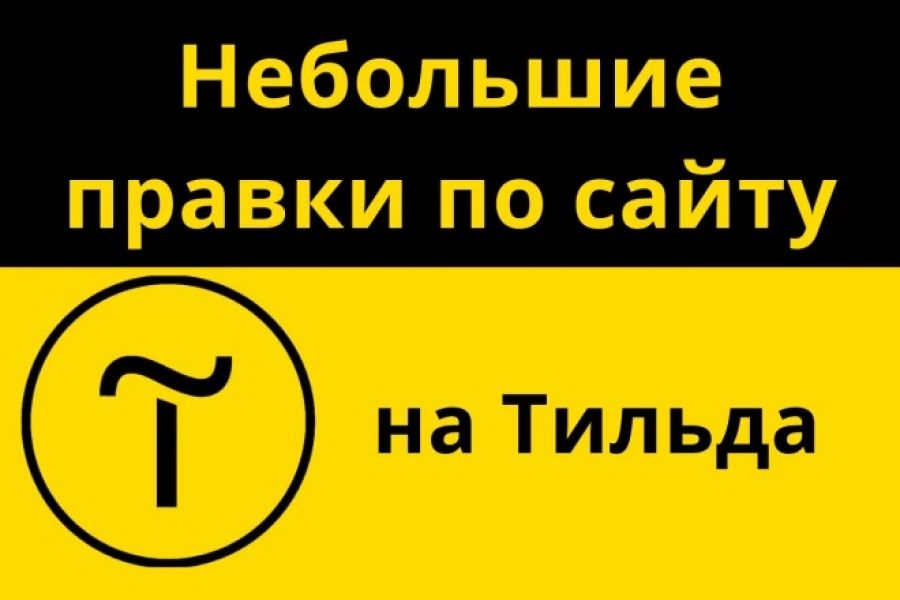 Небольшие правки по сайту

на Тильда